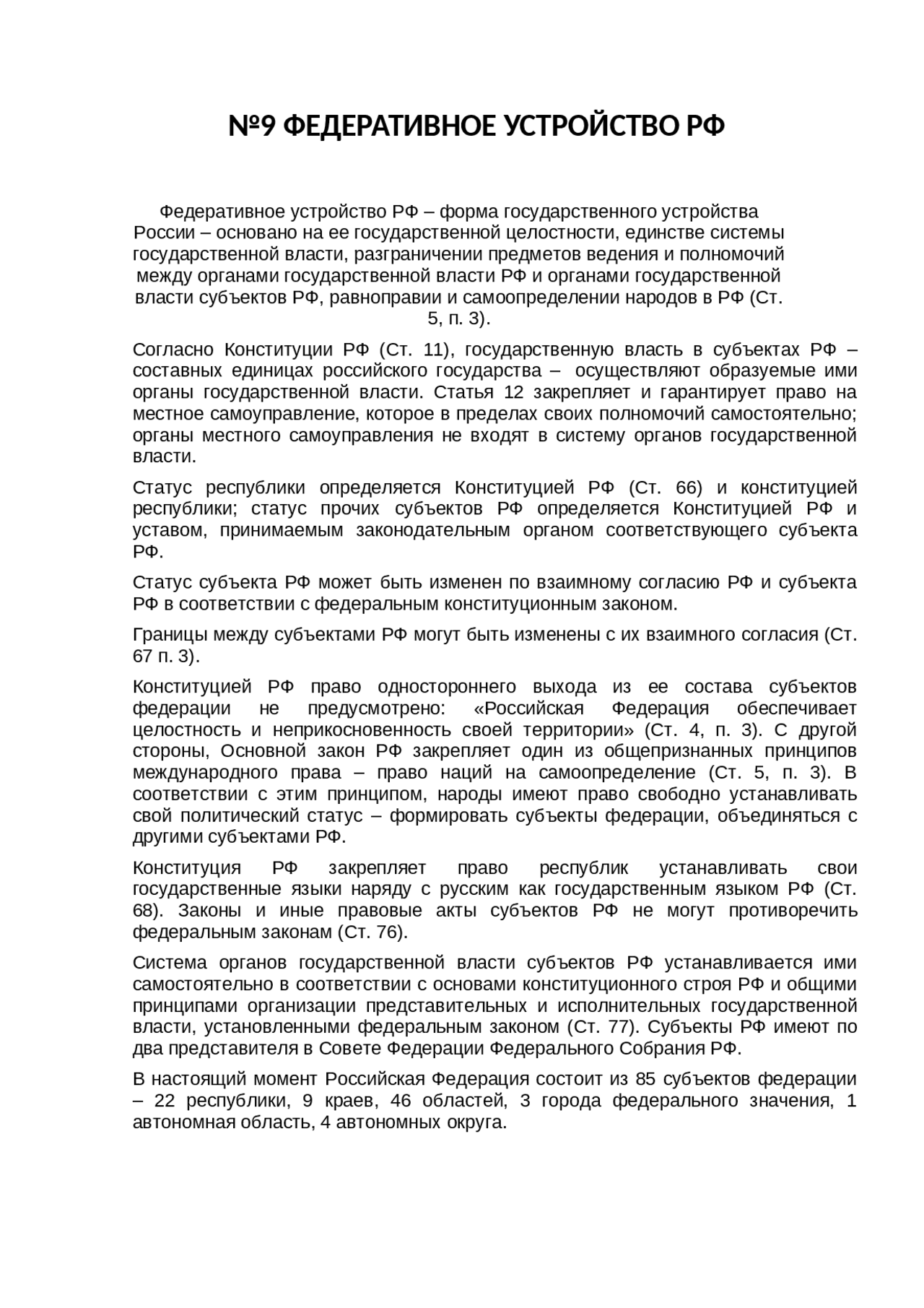 №9 ФЕДЕРАТИВНОЕ УСТРОЙСТВО РФ

Федеративное устройство РФ – форма государственного устройства России – основано на ее государственной целостности, единстве системы государственной власти, разграничении предметов ведения и полномочий между органами государственной власти РФ и органами государственной власти субъектов РФ, равноправии и самоопределении народов в РФ (Ст. 5, п. 3).

Согласно Конституции РФ (Ст. 11), государственную власть в субъектах РФ – составных единицах российского государства – осуществляют образуемые ими органы государственной власти. Статья 12 закрепляет и гарантирует право на местное самоуправление, которое в пределах своих полномочий самостоятельно; органы местного самоуправления не входят в систему органов государственной власти.

Статус республики определяется Конституцией РФ (Ст. 66) и конституцией республики; статус прочих субъектов РФ определяется Конституцией РФ и уставом, принимаемым законодательным органом соответствующего субъекта РФ.

Статус субъекта РФ может быть изменен по взаимному согласию РФ и субъекта РФ в соответствии с федеральным конституционным законом.

Границы между субъектами РФ могут быть изменены с их взаимного согласия (Ст. 67 п. 3).

Конституцией РФ право одностороннего выхода из ее состава субъектов федерации не предусмотрено: «Российская Федерация обеспечивает целостность и неприкосновенность своей территории» (Ст. 4, п. 3). С другой стороны, Основной закон РФ закрепляет один из общепризнанных принципов международного права – право наций на самоопределение (Ст. 5, п. 3). В соответствии с этим принципом, народы имеют право свободно устанавливать свой политический статус – формировать субъекты федерации, объединяться с другими субъектами РФ.

Конституция РФ закрепляет право республик устанавливать свои государственные языки наряду с русским как государственным языком РФ (Ст. 68). Законы и иные правовые акты субъектов РФ не могут противоречить федеральным законам (Ст. 76).

Система органов государственной власти субъектов РФ устанавливается ими самостоятельно в соответствии с основами конституционного строя РФ и общими принципами организации представительных и исполнительных государственной власти, установленными федеральным законом (Ст. 77). Субъекты РФ имеют по два представителя в Совете Федерации Федерального Собрания РФ.

В настоящий момент Российская Федерация состоит из 85 субъектов федерации – 22 республики, 9 краев, 46 областей, 3 города федерального значения, 1 автономная область, 4 автономных округа.